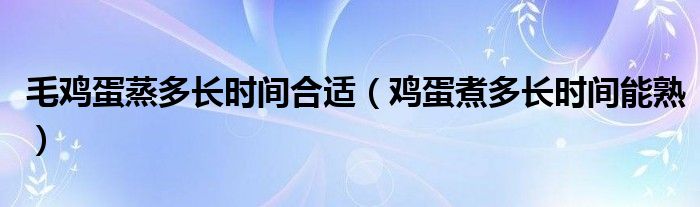 毛鸡蛋蒸多长时间合适（鸡蛋煮多长时间能熟）